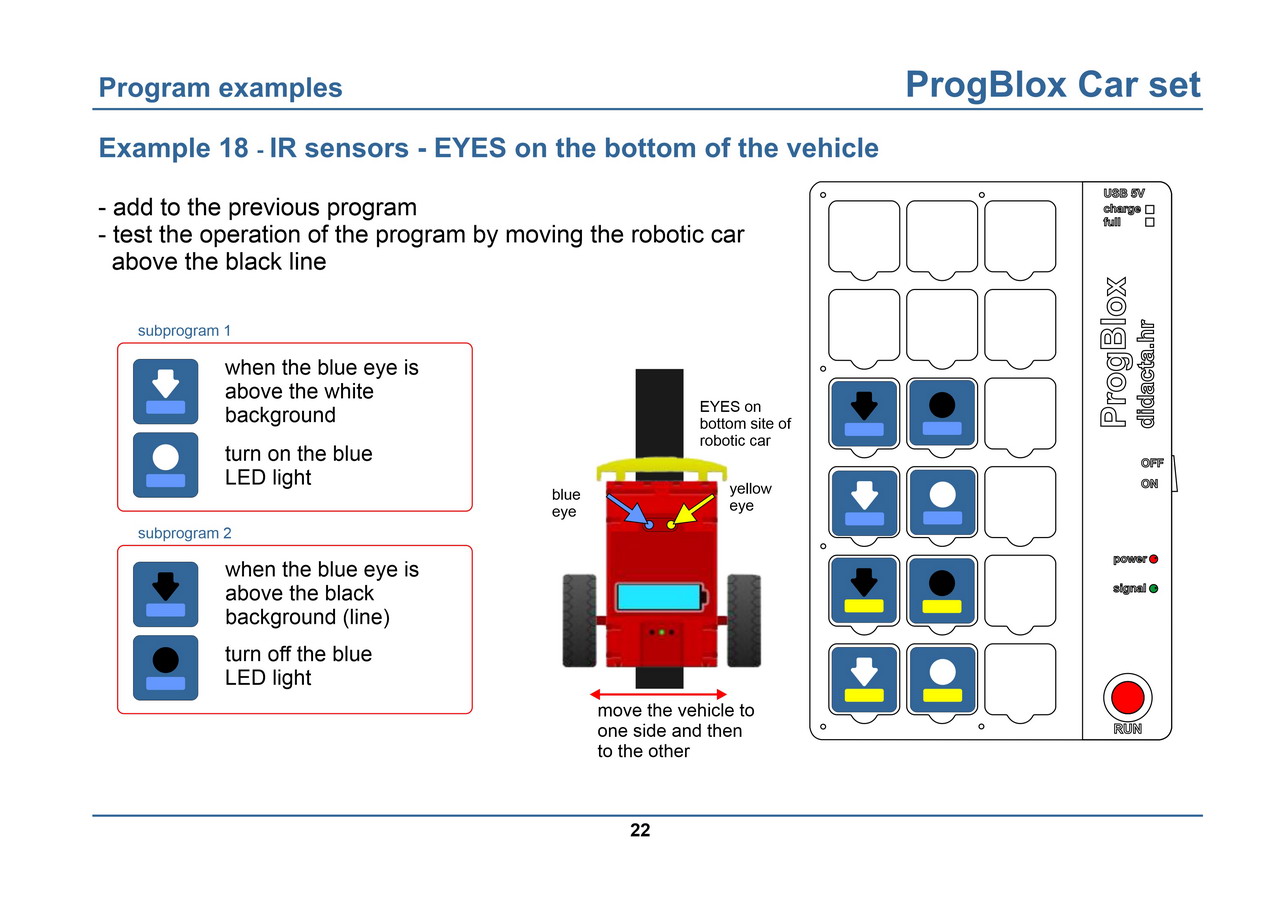 Program examples

ProgBlox Car set

Example 18 - IR sensors - EYES on the bottom of the vehicle

- add to the previous program
- test the operation of the program by moving the robotic car above the black line

subprogram 1

when the blue eye is above the white background

turn on the blue LED light

subprogram 2

when the blue eye is above the black background (line)

turn off the blue LED light

EYES on bottom site of robotic car

blue eye

yellow eye

move the vehicle to one side and then to the other

USB 5V
charge
full

ProgBlox
didacta.hr

OFF
ON

power
signal

RUN

22